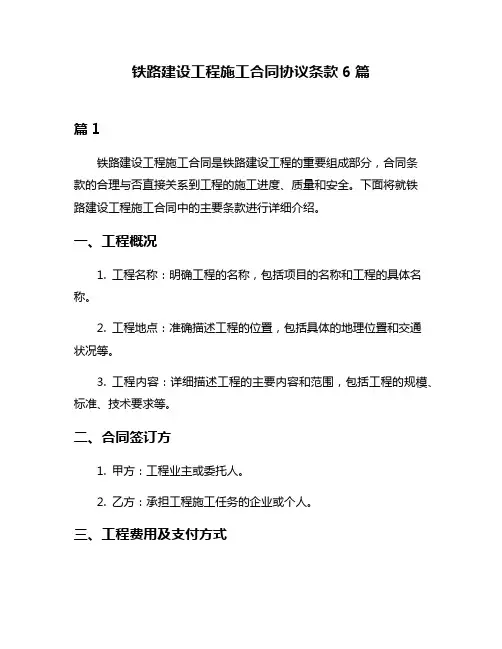 铁路建设工程施工合同协议条款 6 篇

篇 1

铁路建设工程施工合同是铁路建设工程的重要组成部分，合同条款的合理与否直接关系到工程的施工进度、质量和安全。下面将就铁路建设工程施工合同中的主要条款进行详细介绍。

一、工程概况

1. 工程名称：明确工程的名称，包括项目的名称和工程的具体名称。

2. 工程地点：准确描述工程的位置，包括具体的地理位置和交通状况等。

3. 工程内容：详细描述工程的主要内容和范围，包括工程的规模、标准、技术要求等。

二、合同签订方

1. 甲方：工程业主或委托人。

2. 乙方：承担工程施工任务的企业或个人。

三、工程费用及支付方式